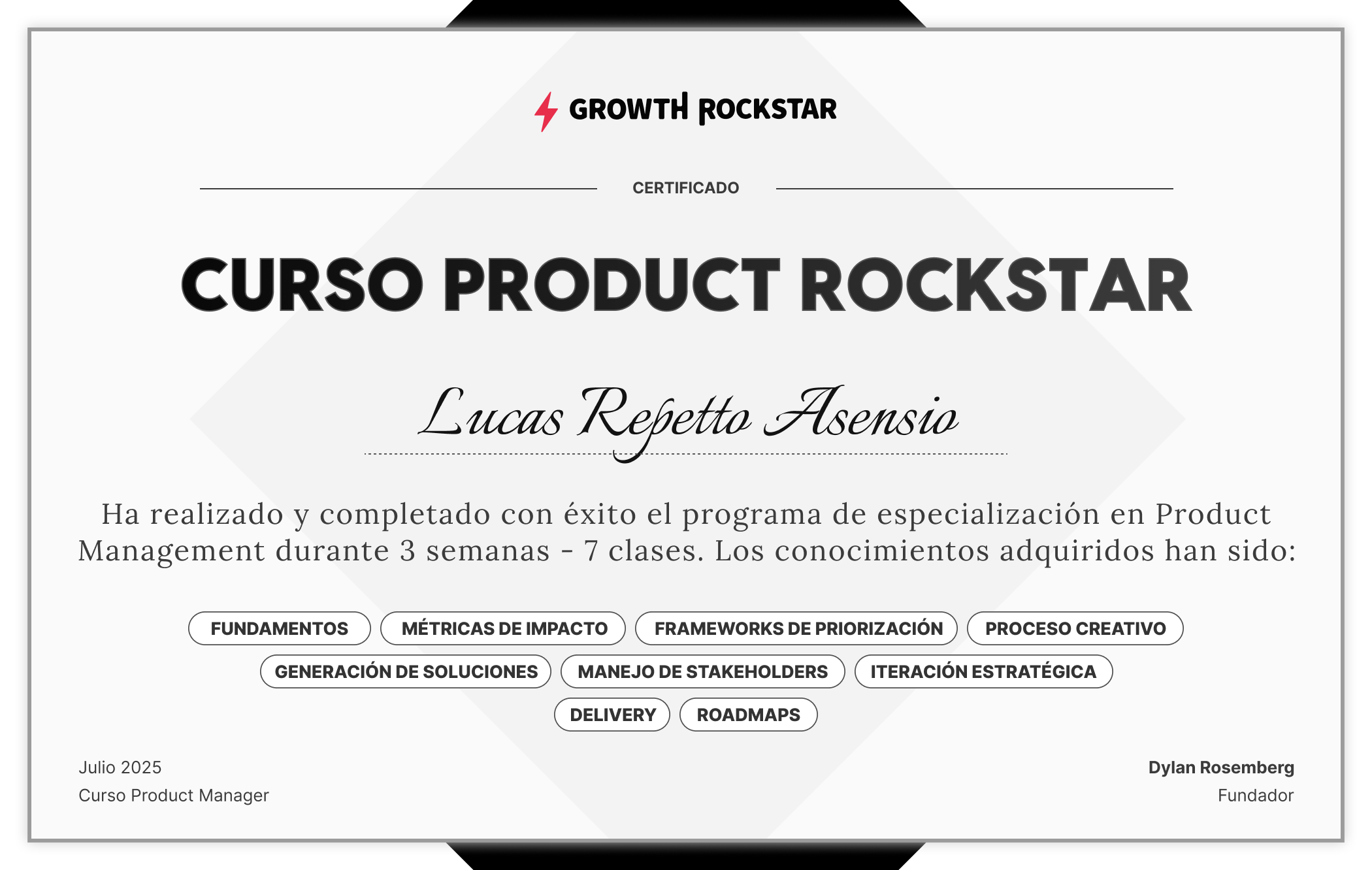 GROWTH ROCKSTAR

CERTIFICADO

CURSO PRODUCT ROCKSTAR

Lucas Repetto Asensio

Ha realizado y completado con éxito el programa de especialización en Product Management durante 3 semanas - 7 clases. Los conocimientos adquiridos han sido:

FUNDAMENTOS
MÉTRICAS DE IMPACTO
FRAMEWORKS DE PRIORIZACIÓN
PROCESO CREATIVO
GENERACIÓN DE SOLUCIONES
MANEJO DE STAKEHOLDERS
ITERACIÓN ESTRATÉGICA
DELIVERY
ROADMAPS

Julio 2025
Curso Product Manager

Dylan Rosemberg
Fundador